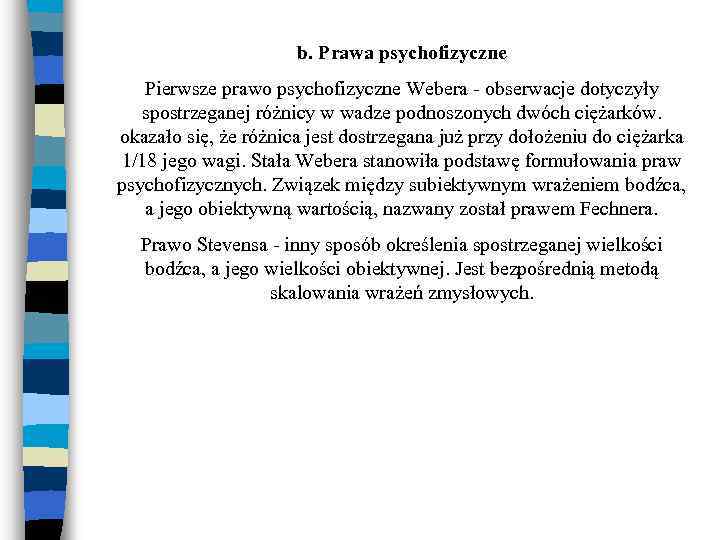 b. Prawa psychofizyczne

Pierwsze prawo psychofizyczne Webera - obserwacje dotyczyły spostrzeganej różnicy w wadze podnoszonych dwóch ciężarków. okazało się, że różnica jest dostrzegana już przy dołożeniu do ciężarka 1/18 jego wagi. Stała Webera stanowiła podstawę formułowania praw psychofizycznych. Związek między subiektywnym wrażeniem bodźca, a jego obiektywną wartością, nazwany został prawem Fechnera.

Prawo Stevensa - inny sposób określenia spostrzeganej wielkości bodźca, a jego wielkości obiektywnej. Jest bezpośrednią metodą skalowania wrażeń zmysłowych.